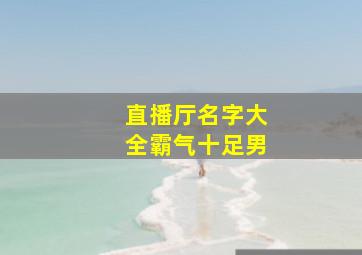 直播厅名字大全霸气十足男